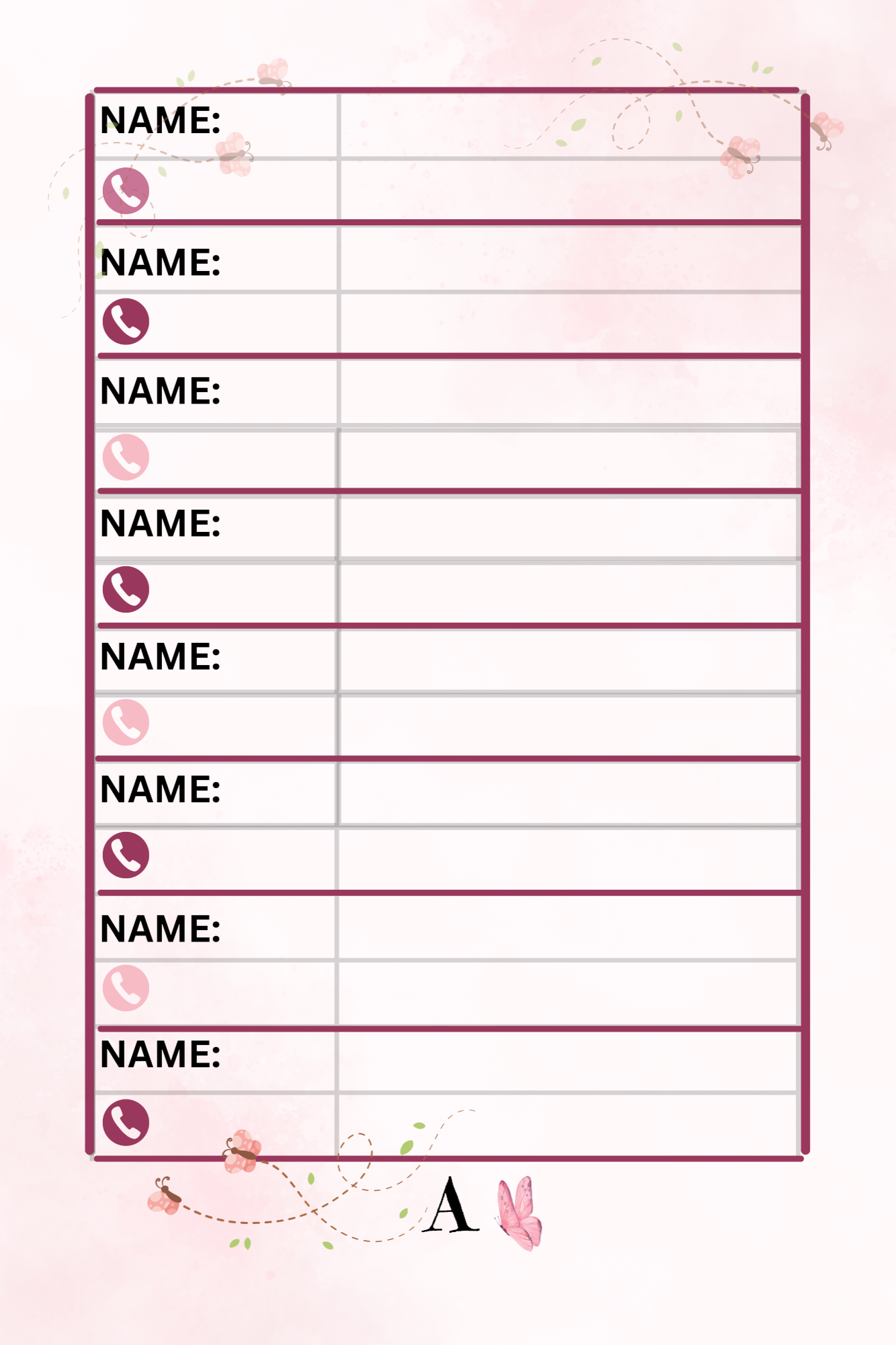 NAME:

NAME:

NAME:

NAME:

NAME:

NAME:

NAME:

NAME:

A